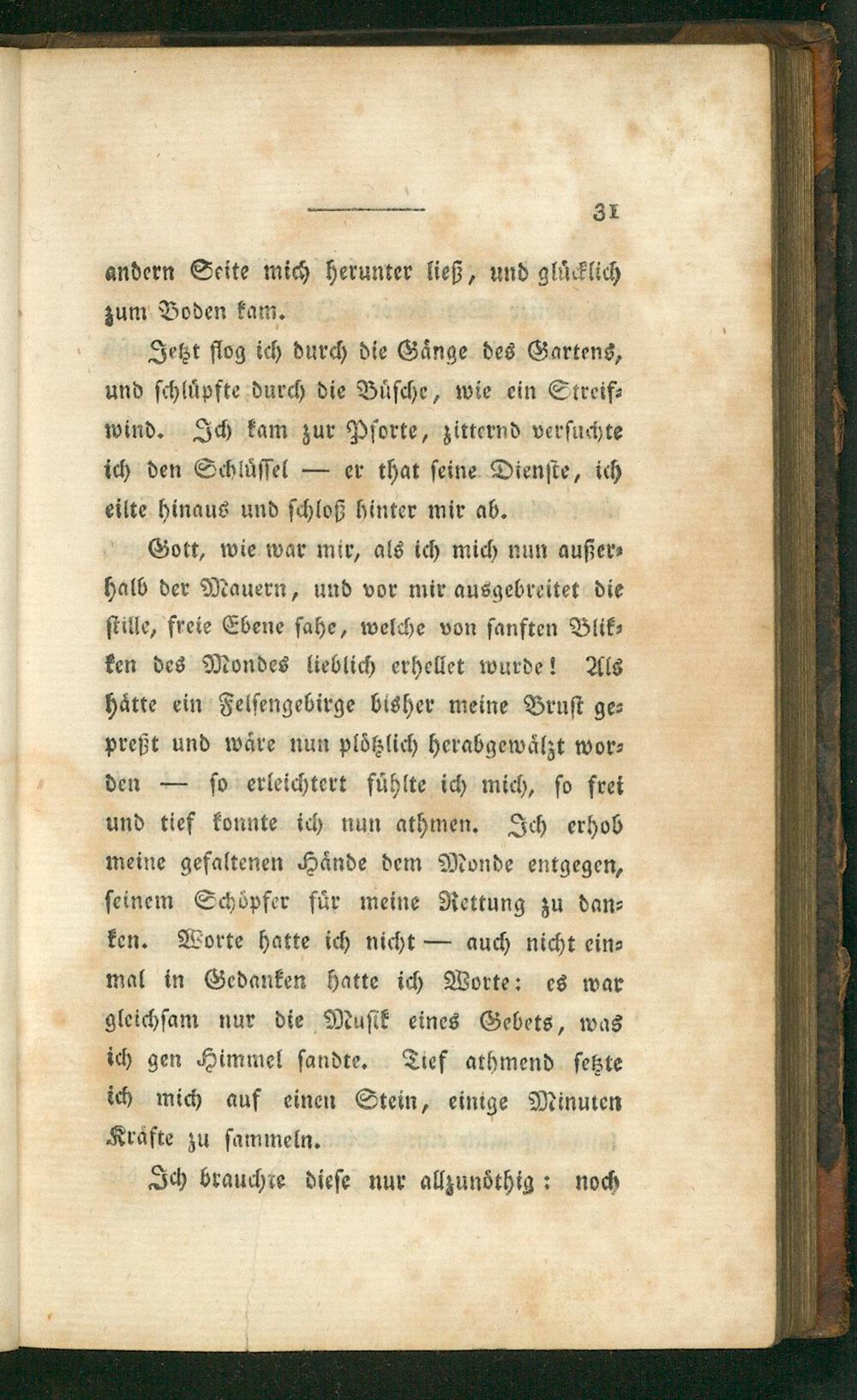 31

andern Seite mich herunter ließ, und glücklich zum Boden kam.

Jetzt flog ich durch die Gänge des Gartens, und schlüpfte durch die Büsche, wie ein Streifwind. Ich kam zur Pforte, zitternd versuchte ich den Schlüssel — er that seine Dienste, ich eilte hinaus und schloß hinter mir ab.

Gott, wie war mir, als ich mich nun außerhalb der Mauern, und vor mir ausgebreitet die stille, freie Ebene sahe, welche von sanften Blikken des Mondes lieblich erhellet wurde! Als hätte ein Felsengebirge bisher meine Brust gepreßt und wäre nun plötzlich herabgewälzt worden — so erleichtert fühlte ich mich, so frei und tief konnte ich nun athmen. Ich erhob meine gefaltenen Hände dem Monde entgegen, seinem Schöpfer für meine Rettung zu danken. Worte hatte ich nicht — auch nicht einmal in Gedanken hatte ich Worte: es war gleichsam nur die Musik eines Gebets, was ich gen Himmel sandte. Tief athmend setzte ich mich auf einen Stein, einige Minuten Kräfte zu sammeln.

Ich brauchte diese nur allzunöthig: noch